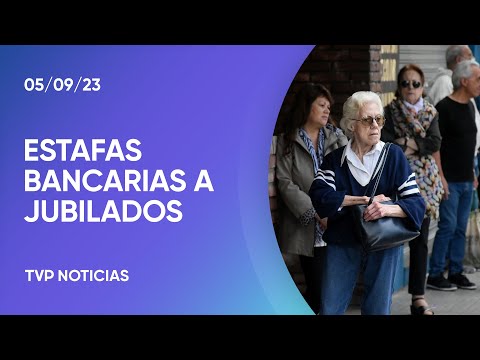 05/09/23

ESTAFAS BANCARIAS A JUBILADOS

TVP NOTICIAS